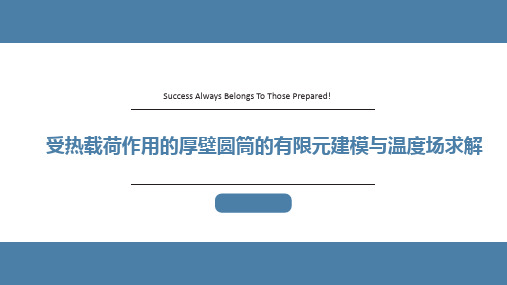 Success Always Belongs To Those Prepared!

受热载荷作用的厚壁圆筒的有限元建模与温度场求解